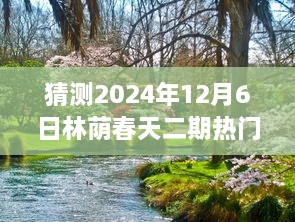 猜测2024年12月6日林荫春天二期热门